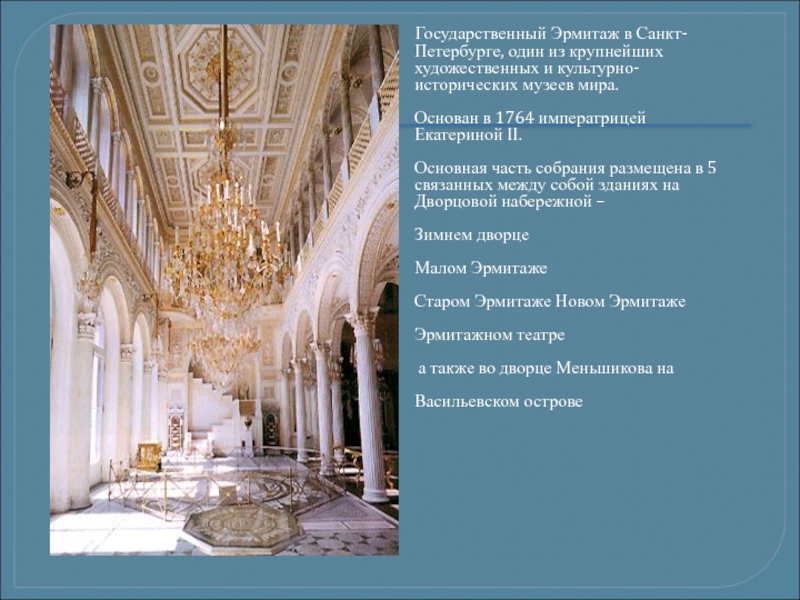 Государственный Эрмитаж в Санкт-Петербурге, один из крупнейших художественных и культурно-исторических музеев мира.

Основан в 1764 императрицей Екатериной II.

Основная часть собрания размещена в 5 связанных между собой зданиях на Дворцовой набережной –

Зимнем дворце

Малом Эрмитаже

Старом Эрмитаже Новом Эрмитаже

Эрмитажном театре

а также во дворце Меньшикова на

Васильевском острове